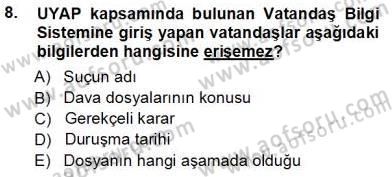 8. UYAP kapsamında bulunan Vatandaş Bilgi Sistemine giriş yapan vatandaşlar aşağıdaki bilgilerden hangisine erişemez?

A) Suçun adı
B) Dava dosyalarının konusu
C) Gerekçeli karar
D) Duruşma tarihi
E) Dosyanın hangi aşamada olduğu

www.aofsoru.com